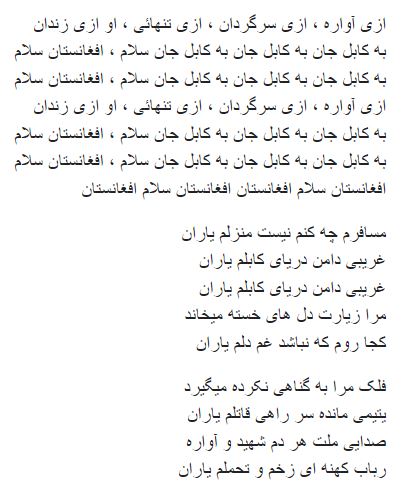 ازی آواره ، ازی سرگردان ، ازی تنهائی ، او ازی زندان
به کابل جان به کابل جان به کابل جان سلام ، افغانستان سلام
به کابل جان به کابل جان به کابل جان سلام ، افغانستان سلام
ازی آواره ، ازی سرگردان ، ازی تنهائی ، او ازی زندان
به کابل جان به کابل جان به کابل جان سلام ، افغانستان سلام
به کابل جان به کابل جان به کابل جان سلام ، افغانستان سلام
افغانستان سلام افغانستان افغانستان سلام افغانستان

مسافرم چه کنم نیست منزلم یاران
غریبی دامن دریای کابلم یاران
غریبی دامن دریای کابلم یاران
مرا زیارت دل های خسته میخاند
کجا روم که نباشد غم دلم یاران

فلک مرا به گناهی نکرده میگیرد
یتیمی مانده سر راهی قاتلم یاران
صدایی ملت هر دم شهید و آواره
رباب کهنه ای زخم و تحملم یاران